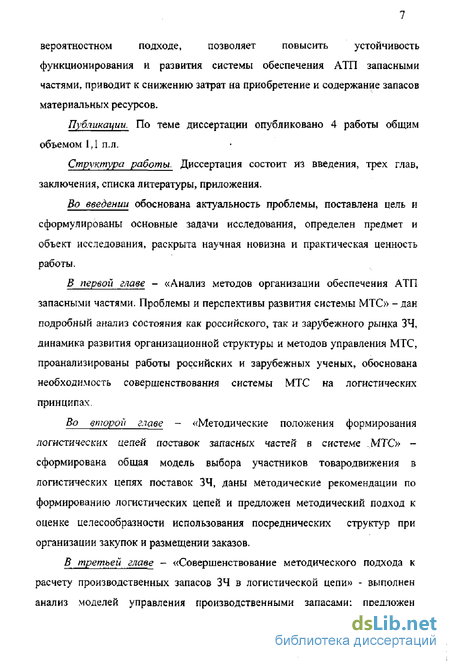 7

вероятностном подходе, позволяет повысить устойчивость функционирования и развития системы обеспечения АТП запасными частями, приводит к снижению затрат на приобретение и содержание запасов материальных ресурсов.

Публикации. По теме диссертации опубликовано 4 работы общим объемом 1,1 п.л.

Структура работы. Диссертация состоит из введения, трех глав, заключения, списка литературы, приложения.

Во введении обоснована актуальность проблемы, поставлена цель и сформулированы основные задачи исследования, определен предмет и объект исследования, раскрыта научная новизна и практическая ценность работы.

В первой главе – «Анализ методов организации обеспечения АТП запасными частями. Проблемы и перспективы развития системы МТС» – дан подробный анализ состояния как российского, так и зарубежного рынка ЗЧ, динамика развития организационной структуры и методов управления МТС, проанализированы работы российских и зарубежных ученых, обоснована необходимость совершенствования системы МТС на логистических принципах.

Во второй главе – «Методические положения формирования логистических цепей поставок запасных частей в системе МТС» – сформирована общая модель выбора участников товародвижения в логистических цепях поставок ЗЧ, даны методические рекомендации по формированию логистических цепей и предложен методический подход к оценке целесообразности использования посреднических структур при организации закупок и размещении заказов.

В третьей главе – «Совершенствование методического подхода к расчету производственных запасов ЗЧ в логистической цепи» - выполнен анализ моделей управления производственными запасами: предложен

dsLib.net
библиотека диссертаций